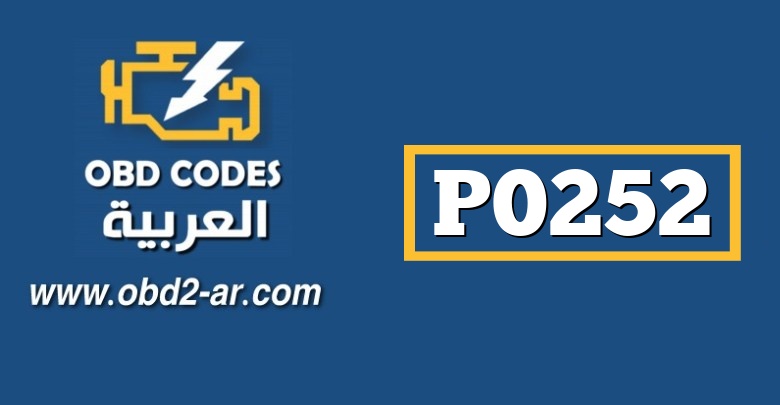 OBD CODES
العربية
www.obd2-ar.com

P0252